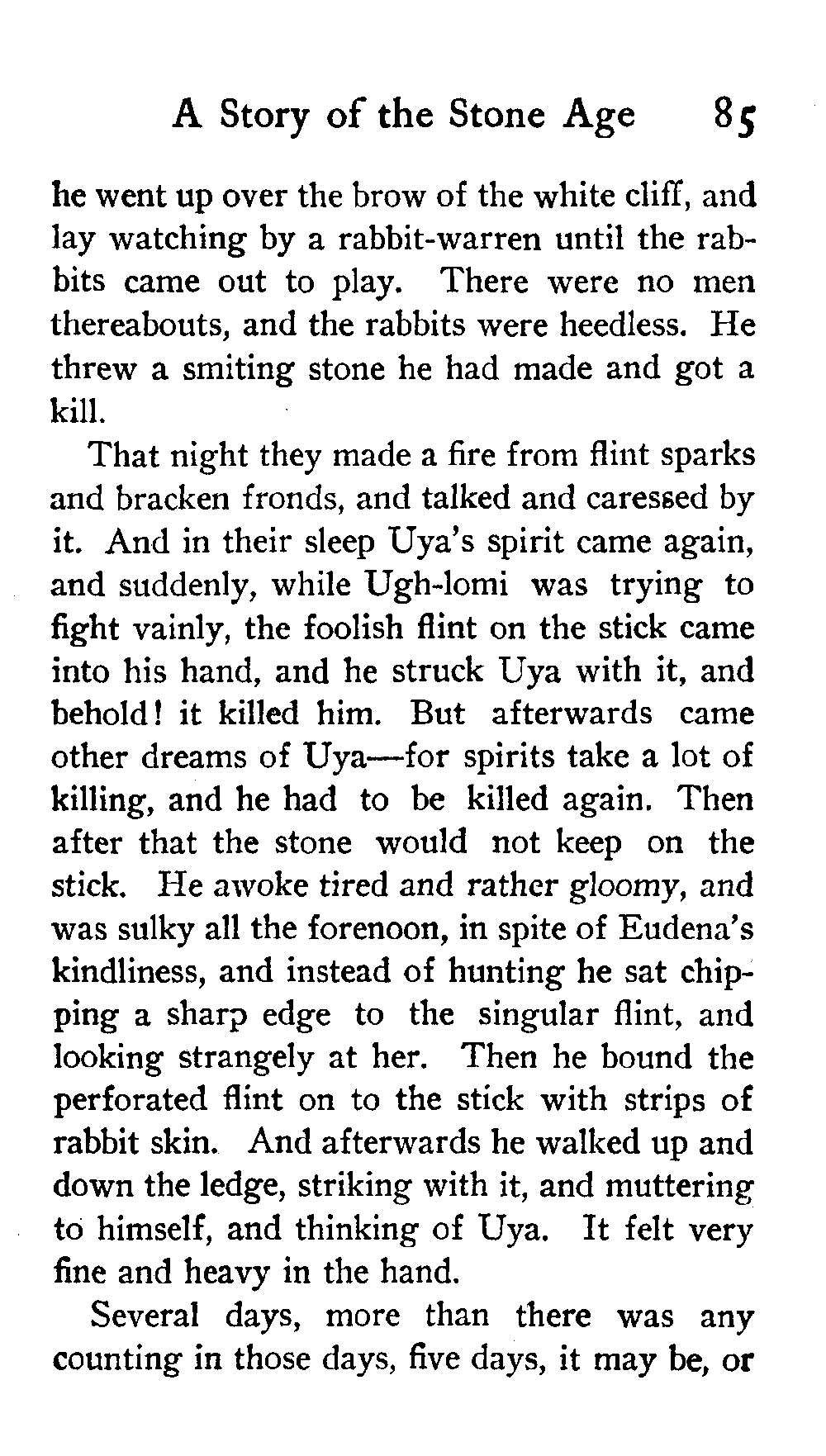 A Story of the Stone Age 85

he went up over the brow of the white cliff, and lay watching by a rabbit-warren until the rabbits came out to play. There were no men thereabouts, and the rabbits were heedless. He threw a smiting stone he had made and got a kill.

That night they made a fire from flint sparks and bracken fronds, and talked and caressed by it. And in their sleep Uya's spirit came again, and suddenly, while Ugh-lomi was trying to fight vainly, the foolish flint on the stick came into his hand, and he struck Uya with it, and behold! it killed him. But afterwards came other dreams of Uya—for spirits take a lot of killing, and he had to be killed again. Then after that the stone would not keep on the stick. He awoke tired and rather gloomy, and was sulky all the forenoon, in spite of Eudena's kindliness, and instead of hunting he sat chipping a sharp edge to the singular flint, and looking strangely at her. Then he bound the perforated flint on to the stick with strips of rabbit skin. And afterwards he walked up and down the ledge, striking with it, and muttering to himself, and thinking of Uya. It felt very fine and heavy in the hand.

Several days, more than there was any counting in those days, five days, it may be, or